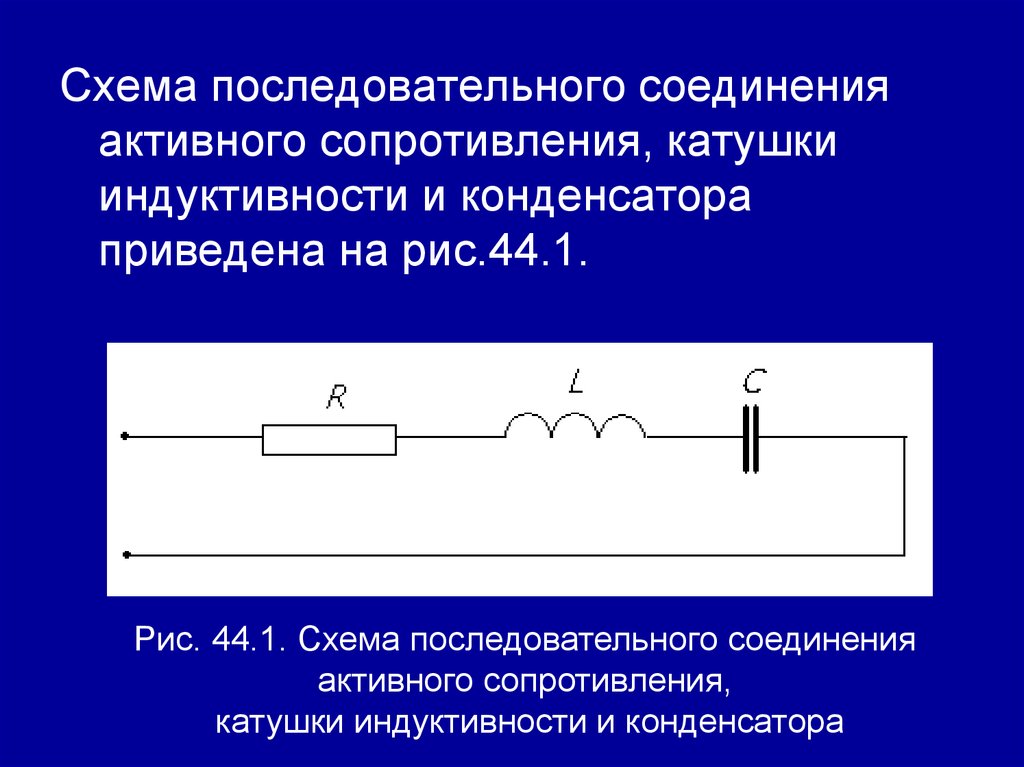 Схема последовательного соединения активного сопротивления, катушки индуктивности и конденсатора приведена на рис.44.1.

R

L

C

Рис. 44.1. Схема последовательного соединения
активного сопротивления,
катушки индуктивности и конденсатора